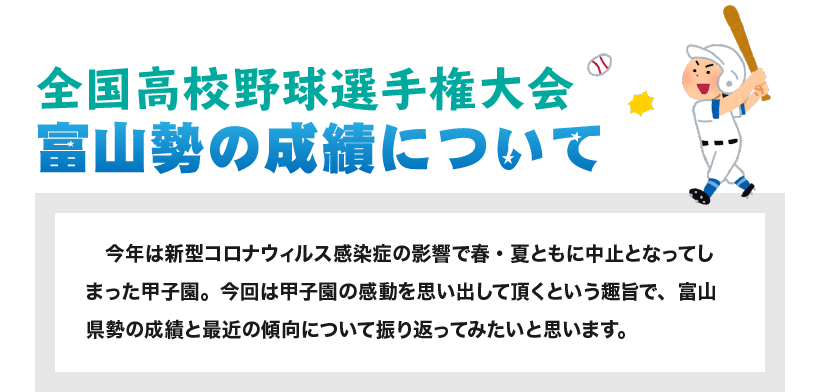 全国高校野球選手権大会
富山勢の成績について

今年は新型コロナウィルス感染症の影響で春・夏ともに中止となってしまった甲子園。今回は甲子園の感動を思い出して頂くという趣旨で、富山県勢の成績と最近の傾向について振り返ってみたいと思います。